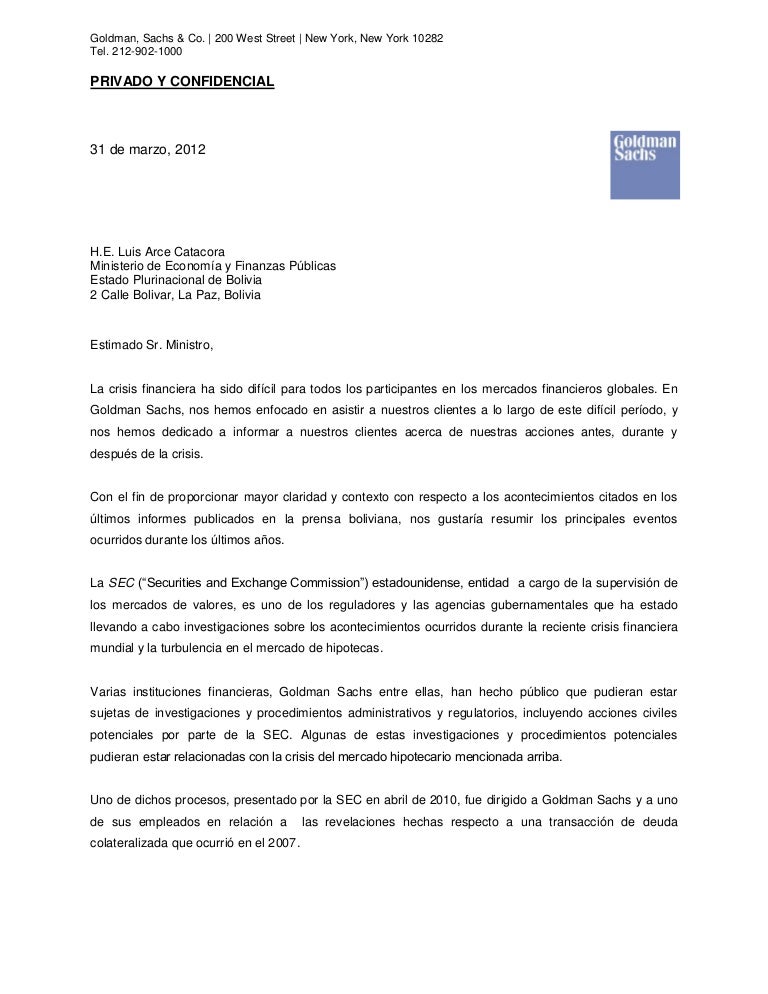 Goldman, Sachs & Co. | 200 West Street | New York, New York 10282
Tel. 212-902-1000

PRIVADO Y CONFIDENCIAL

31 de marzo, 2012

Goldman Sachs

H.E. Luis Arce Catacora
Ministerio de Economía y Finanzas Públicas
Estado Plurinacional de Bolivia
2 Calle Bolivar, La Paz, Bolivia

Estimado Sr. Ministro,

La crisis financiera ha sido difícil para todos los participantes en los mercados financieros globales. En Goldman Sachs, nos hemos enfocado en asistir a nuestros clientes a lo largo de este difícil período, y nos hemos dedicado a informar a nuestros clientes acerca de nuestras acciones antes, durante y después de la crisis.

Con el fin de proporcionar mayor claridad y contexto con respecto a los acontecimientos citados en los últimos informes publicados en la prensa boliviana, nos gustaría resumir los principales eventos ocurridos durante los últimos años.

La SEC ("Securities and Exchange Commission") estadounidense, entidad a cargo de la supervisión de los mercados de valores, es uno de los reguladores y las agencias gubernamentales que ha estado llevando a cabo investigaciones sobre los acontecimientos ocurridos durante la reciente crisis financiera mundial y la turbulencia en el mercado de hipotecas.

Varias instituciones financieras, Goldman Sachs entre ellas, han hecho público que pudieran estar sujetas de investigaciones y procedimientos administrativos y regulatorios, incluyendo acciones civiles potenciales por parte de la SEC. Algunas de estas investigaciones y procedimientos potenciales pudieran estar relacionadas con la crisis del mercado hipotecario mencionada arriba.

Uno de dichos procesos, presentado por la SEC en abril de 2010, fue dirigido a Goldman Sachs y a uno de sus empleados en relación a las revelaciones hechas respecto a una transacción de deuda colateralizada que ocurrió en el 2007.